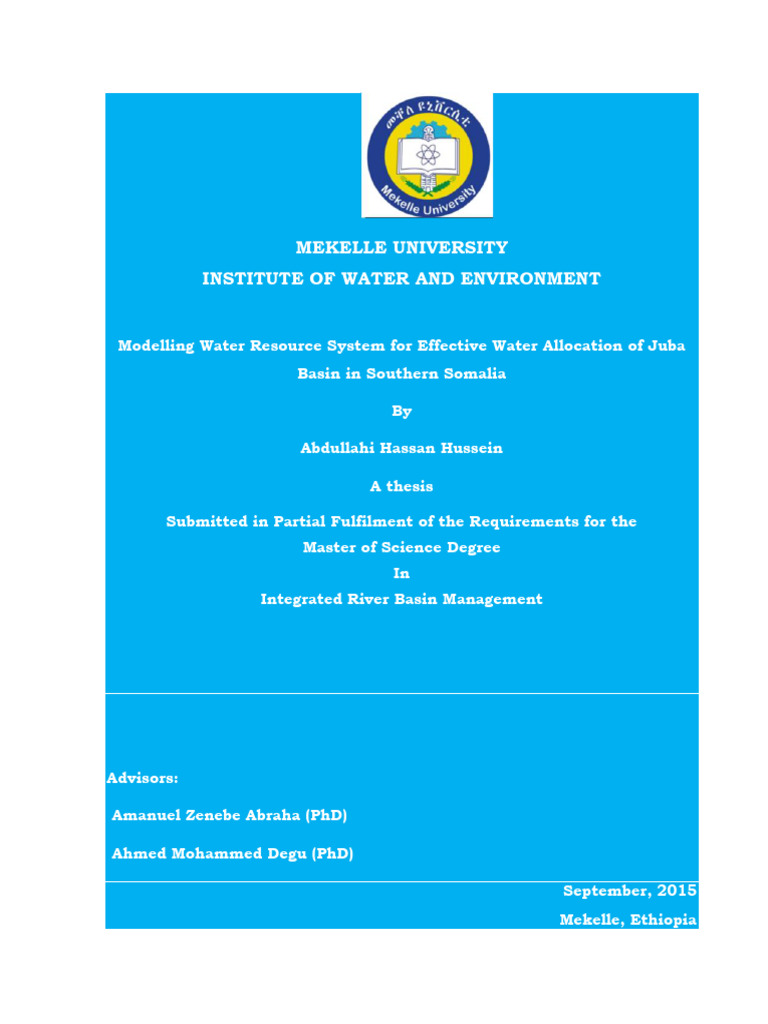 መቐለ ዩኒቨርሲቲ
Mekelle University

MEKELLE UNIVERSITY
INSTITUTE OF WATER AND ENVIRONMENT

Modelling Water Resource System for Effective Water Allocation of Juba Basin in Southern Somalia

By

Abdullahi Hassan Hussein

A thesis

Submitted in Partial Fulfilment of the Requirements for the Master of Science Degree
In
Integrated River Basin Management

Advisors:

Amanuel Zenebe Abraha (PhD)

Ahmed Mohammed Degu (PhD)

September, 2015
Mekelle, Ethiopia